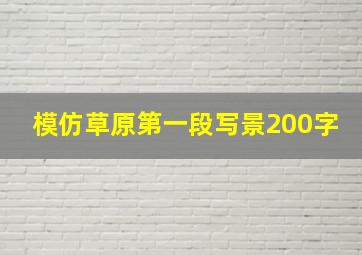 模仿草原第一段写景200字